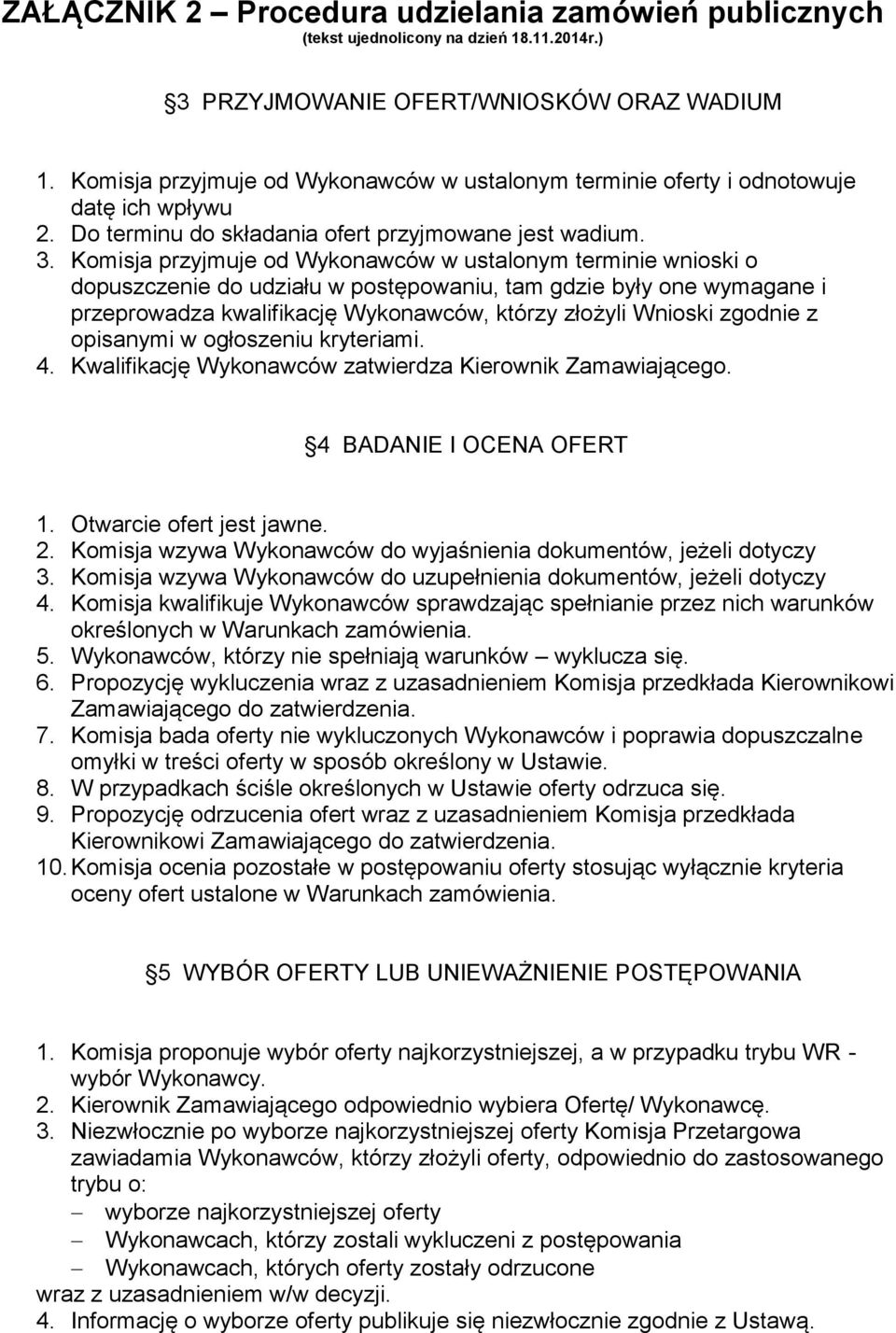 ZAŁĄCZNIK 2 – Procedura udzielania zamówień publicznych
(tekst ujednolicony na dzień 18.11.2014r.)

3 PRZYJMOWANIE OFERT/WNIOSKÓW ORAZ WADIUM

1. Komisja przyjmuje od Wykonawców w ustalonym terminie oferty i odnotowuje datę ich wpływu
2. Do terminu do składania ofert przyjmowane jest wadium.
3. Komisja przyjmuje od Wykonawców w ustalonym terminie wnioski o dopuszczenie do udziału w postępowaniu, tam gdzie były one wymagane i przeprowadza kwalifikację Wykonawców, którzy złożyli Wnioski zgodnie z opisanymi w ogłoszeniu kryteriami.
4. Kwalifikację Wykonawców zatwierdza Kierownik Zamawiającego.

4 BADANIE I OCENA OFERT

1. Otwarcie ofert jest jawne.
2. Komisja wzywa Wykonawców do wyjaśnienia dokumentów, jeżeli dotyczy
3. Komisja wzywa Wykonawców do uzupełnienia dokumentów, jeżeli dotyczy
4. Komisja kwalifikuje Wykonawców sprawdzając spełnianie przez nich warunków określonych w Warunkach zamówienia.
5. Wykonawców, którzy nie spełniają warunków – wyklucza się.
6. Propozycję wykluczenia wraz z uzasadnieniem Komisja przedkłada Kierownikowi Zamawiającego do zatwierdzenia.
7. Komisja bada oferty nie wykluczonych Wykonawców i poprawia dopuszczalne omyłki w treści oferty w sposób określony w Ustawie.
8. W przypadkach ściśle określonych w Ustawie oferty odrzuca się.
9. Propozycję odrzucenia ofert wraz z uzasadnieniem Komisja przedkłada Kierownikowi Zamawiającego do zatwierdzenia.
10. Komisja ocenia pozostałe w postępowaniu oferty stosując wyłącznie kryteria oceny ofert ustalone w Warunkach zamówienia.

5 WYBÓR OFERTY LUB UNIEWAŻNIENIE POSTĘPOWANIA

1. Komisja proponuje wybór oferty najkorzystniejszej, a w przypadku trybu WR - wybór Wykonawcy.
2. Kierownik Zamawiającego odpowiednio wybiera Ofertę/ Wykonawcę.
3. Niezwłocznie po wyborze najkorzystniejszej oferty Komisja Przetargowa zawiadamia Wykonawców, którzy złożyli oferty, odpowiednio do zastosowanego trybu o:
– wyborze najkorzystniejszej oferty
– Wykonawcach, którzy zostali wykluczeni z postępowania
– Wykonawcach, których oferty zostały odrzucone
wraz z uzasadnieniem w/w decyzji.
4. Informację o wyborze oferty publikuje się niezwłocznie zgodnie z Ustawą.